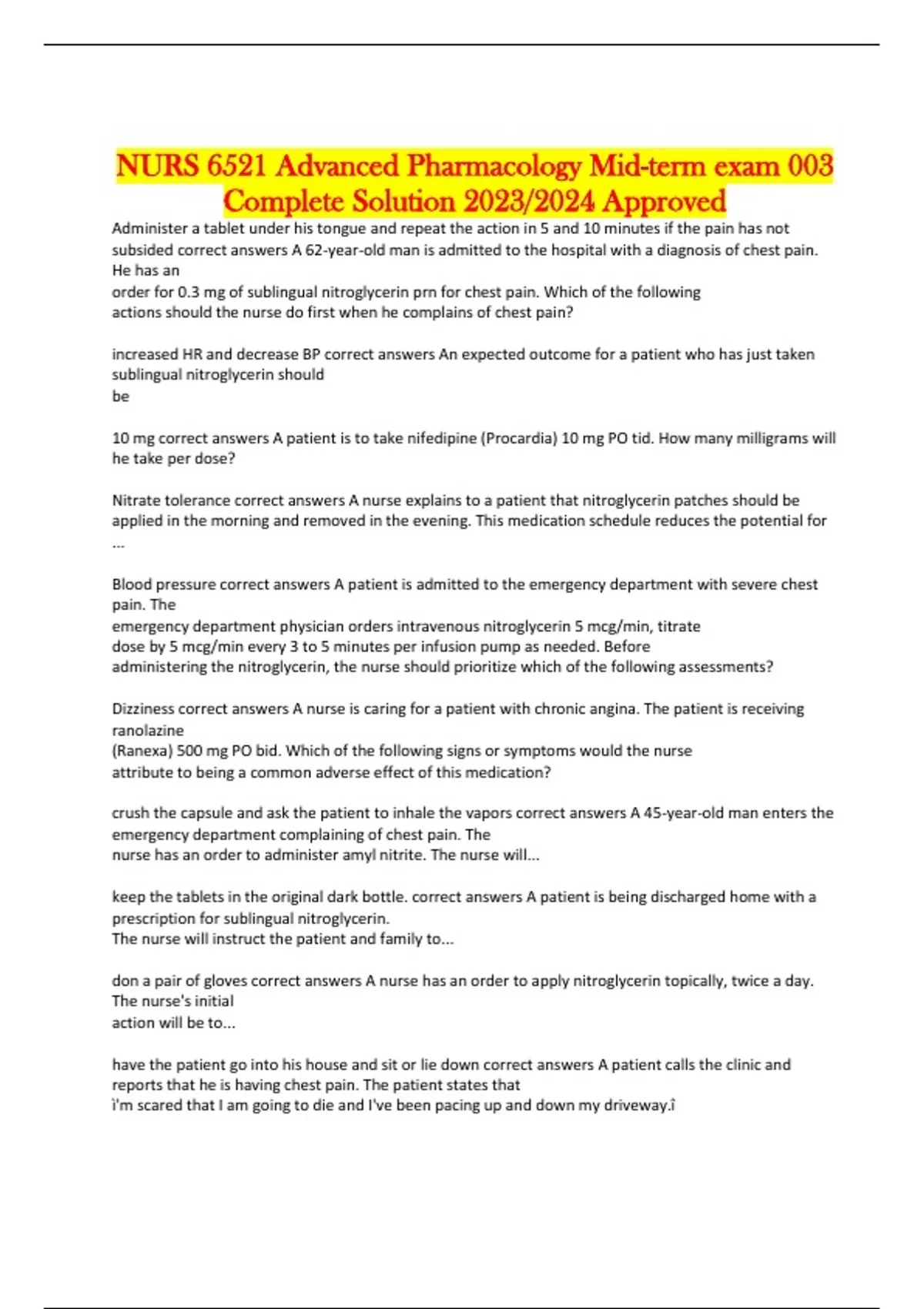 NURS 6521 Advanced Pharmacology Mid-term exam 003 Complete Solution 2023/2024 Approved

Administer a tablet under his tongue and repeat the action in 5 and 10 minutes if the pain has not subsided correct answers A 62-year-old man is admitted to the hospital with a diagnosis of chest pain. He has an order for 0.3 mg of sublingual nitroglycerin prn for chest pain. Which of the following actions should the nurse do first when he complains of chest pain?

increased HR and decrease BP correct answers An expected outcome for a patient who has just taken sublingual nitroglycerin should be

10 mg correct answers A patient is to take nifedipine (Procardia) 10 mg PO tid. How many milligrams will he take per dose?

Nitrate tolerance correct answers A nurse explains to a patient that nitroglycerin patches should be applied in the morning and removed in the evening. This medication schedule reduces the potential for ...

Blood pressure correct answers A patient is admitted to the emergency department with severe chest pain. The emergency department physician orders intravenous nitroglycerin 5 mcg/min, titrate dose by 5 mcg/min every 3 to 5 minutes per infusion pump as needed. Before administering the nitroglycerin, the nurse should prioritize which of the following assessments?

Dizziness correct answers A nurse is caring for a patient with chronic angina. The patient is receiving ranolazine (Ranexa) 500 mg PO bid. Which of the following signs or symptoms would the nurse attribute to being a common adverse effect of this medication?

crush the capsule and ask the patient to inhale the vapors correct answers A 45-year-old man enters the emergency department complaining of chest pain. The nurse has an order to administer amyl nitrite. The nurse will...

keep the tablets in the original dark bottle. correct answers A patient is being discharged home with a prescription for sublingual nitroglycerin. The nurse will instruct the patient and family to...

don a pair of gloves correct answers A nurse has an order to apply nitroglycerin topically, twice a day. The nurse's initial action will be to...

have the patient go into his house and sit or lie down correct answers A patient calls the clinic and reports that he is having chest pain. The patient states that ì'm scared that I am going to die and I've been pacing up and down my driveway.î